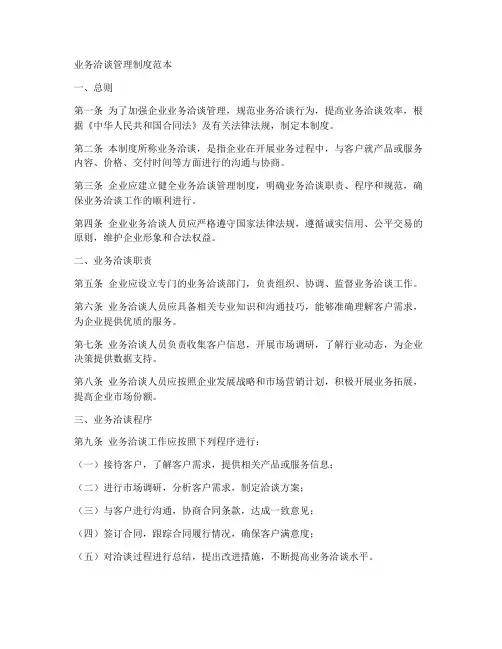 业务洽谈管理制度范本

一、总则

第一条 为了加强企业业务洽谈管理，规范业务洽谈行为，提高业务洽谈效率，根据《中华人民共和国合同法》及有关法律法规，制定本制度。

第二条 本制度所称业务洽谈，是指企业在开展业务过程中，与客户就产品或服务内容、价格、交付时间等方面进行的沟通与协商。

第三条 企业应建立健全业务洽谈管理制度，明确业务洽谈职责、程序和规范，确保业务洽谈工作的顺利进行。

第四条 企业业务洽谈人员应严格遵守国家法律法规，遵循诚实信用、公平交易的原则，维护企业形象和合法权益。

二、业务洽谈职责

第五条 企业应设立专门的业务洽谈部门，负责组织、协调、监督业务洽谈工作。

第六条 业务洽谈人员应具备相关专业知识和沟通技巧，能够准确理解客户需求，为企业提供优质的服务。

第七条 业务洽谈人员负责收集客户信息，开展市场调研，了解行业动态，为企业决策提供数据支持。

第八条 业务洽谈人员应按照企业发展战略和市场营销计划，积极开展业务拓展，提高企业市场份额。

三、业务洽谈程序

第九条 业务洽谈工作应按照下列程序进行：

（一）接待客户，了解客户需求，提供相关产品或服务信息；

（二）进行市场调研，分析客户需求，制定洽谈方案；

（三）与客户进行沟通，协商合同条款，达成一致意见；

（四）签订合同，跟踪合同履行情况，确保客户满意度；

（五）对洽谈过程进行总结，提出改进措施，不断提高业务洽谈水平。